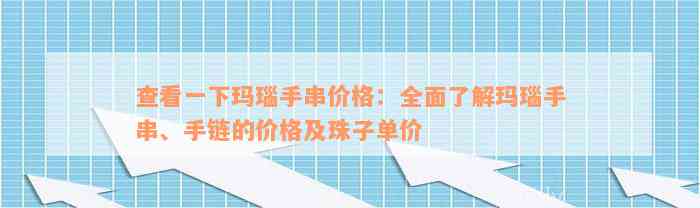 查看一下玛瑙手串价格：全面了解玛瑙手串、手链的价格及珠子单价